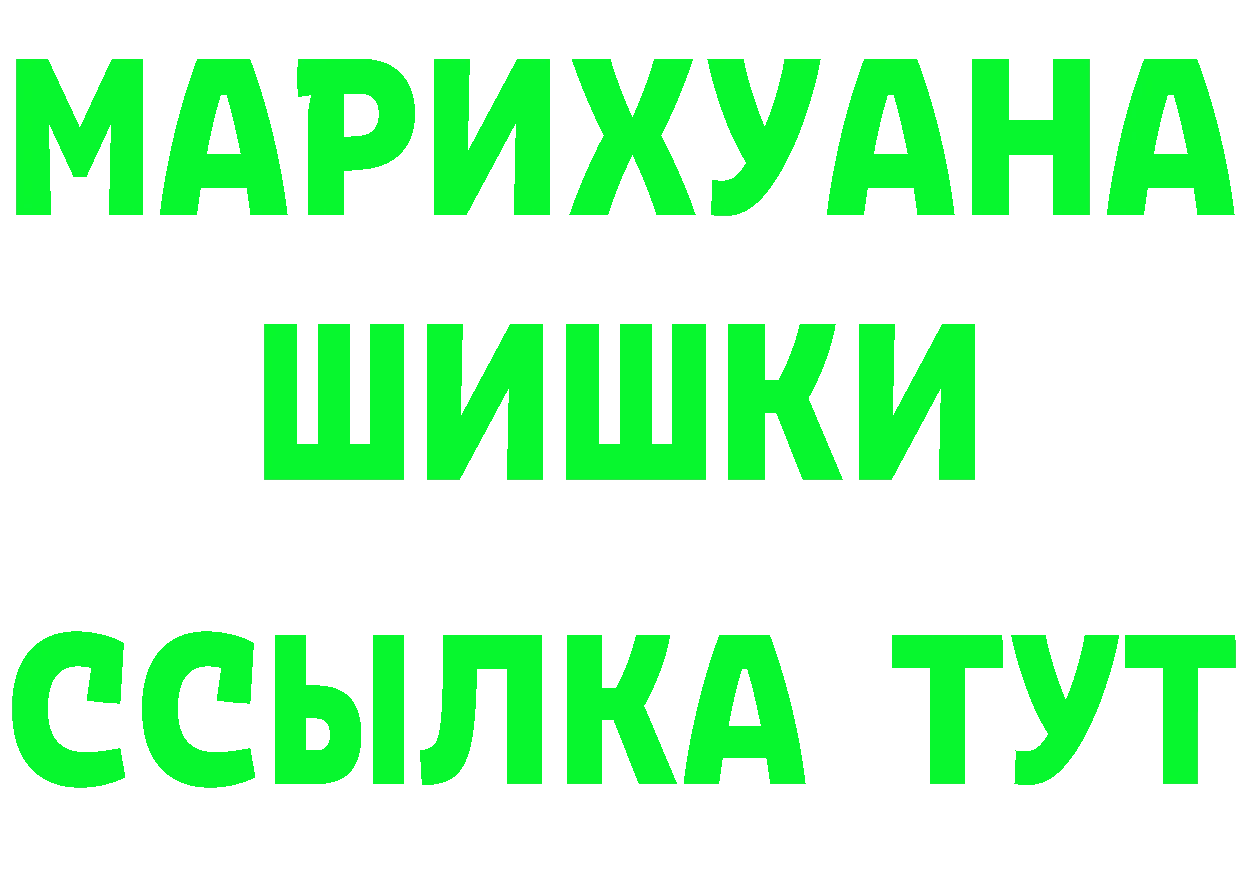 МАРИХУАНА
ШИШКИ
ССЫЛКА ТУТ